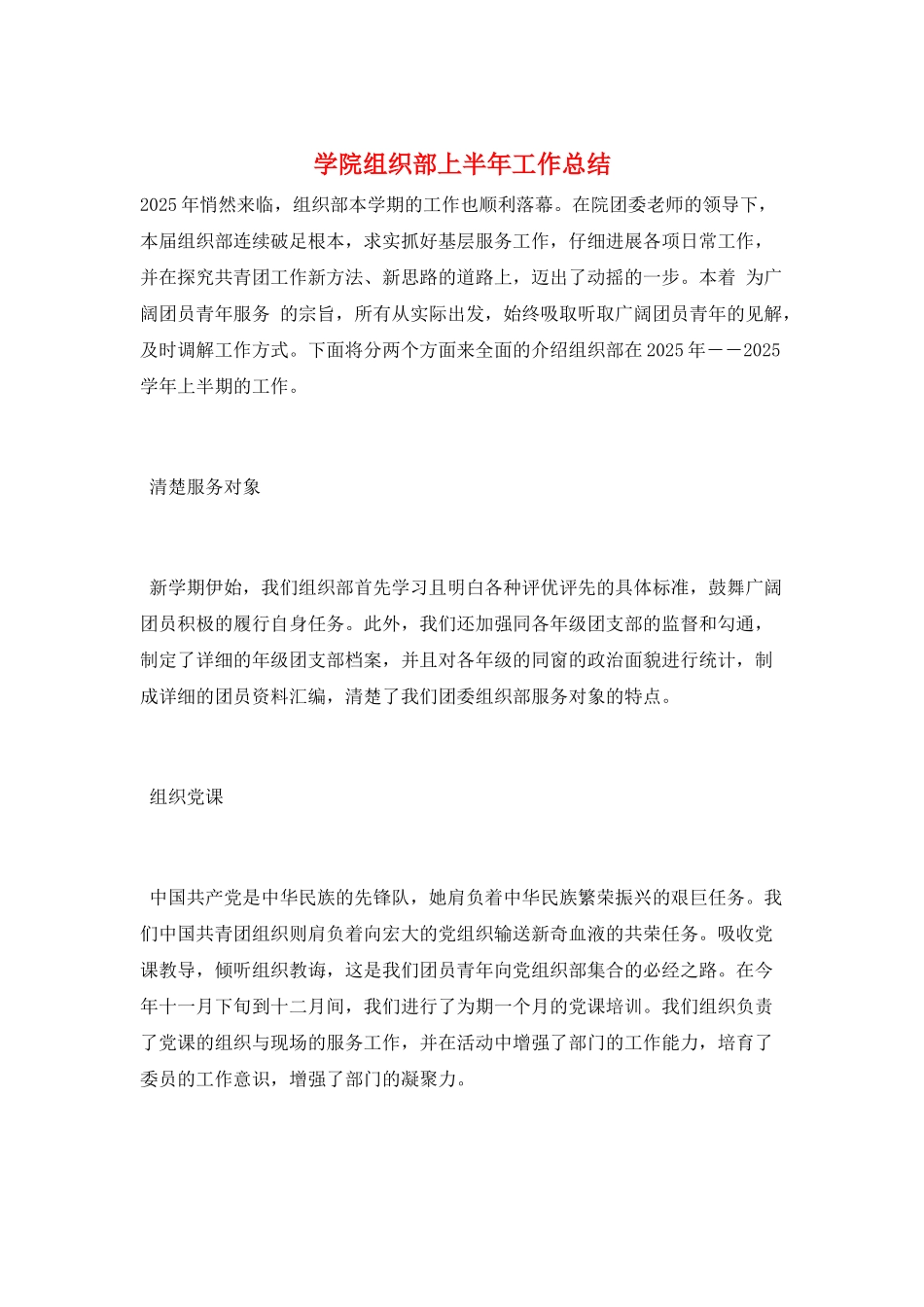 学院组织部上半年工作总结

2025年悄然来临，组织部本学期的工作也顺利落幕。在院团委老师的领导下，本届组织部连续破足根本，求实抓好基层服务工作，仔细进展各项日常工作，并在探究共青团工作新方法、新思路的道路上，迈出了动摇的一步。本着 为广阔团员青年服务 的宗旨，所有从实际出发，始终吸取听取广阔团员青年的见解，及时调解工作方式。下面将分两个方面来全面的介绍组织部在2025年——2025学年上半期的工作。

清楚服务对象

新学期伊始，我们组织部首先学习且明白各种评优评先的具体标准，鼓舞广阔团员积极的履行自身任务。此外，我们还加强同各年级团支部的监督和勾通，制定了详细的年级团支部档案，并且对各年级的同窗的政治面貌进行统计，制成详细的团员资料汇编，清楚了我们团委组织部服务对象的特点。

组织党课

中国共产党是中华民族的先锋队，她肩负着中华民族繁荣振兴的艰巨任务。我们中国共青团组织则肩负着向宏大的党组织输送新奇血液的共荣任务。吸收党课教导，倾听组织教诲，这是我们团员青年向党组织部集合的必经之路。在今年十一月下旬到十二月间，我们进行了为期一个月的党课培训。我们组织负责了党课的组织与现场的服务工作，并在活动中增强了部门的工作能力，培育了委员的工作意识，增强了部门的凝聚力。